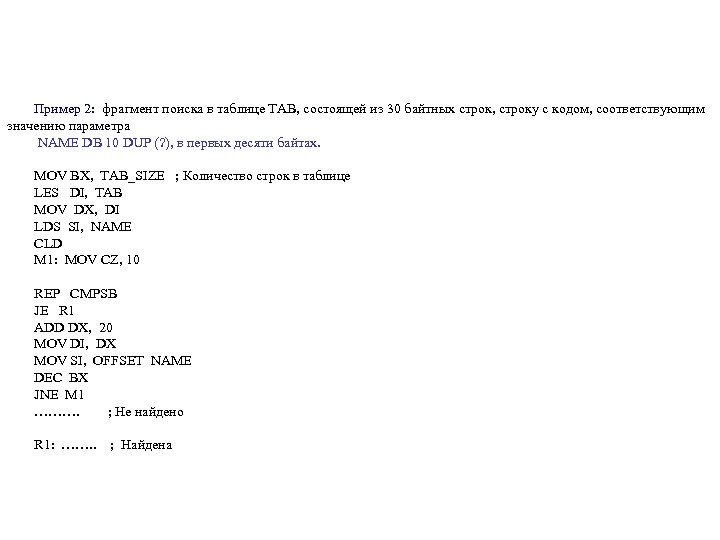 Пример 2: фрагмент поиска в таблице TAB, состоящей из 30 байтных строк, строку с кодом, соответствующим значению параметра
NAME DB 10 DUP (?), в первых десяти байтах.

MOV BX, TAB_SIZE ; Количество строк в таблице
LES DI, TAB
MOV DX, DI
LDS SI, NAME
CLD
M1: MOV CZ, 10

REP CMPSB
JE R1
ADD DX, 20
MOV DI, DX
MOV SI, OFFSET NAME
DEC BX
JNE M1
………. ; Не найдено

R1: …….. ; Найдена